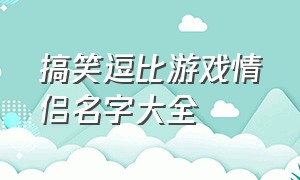 搞笑逗比游戏情侣名字大全